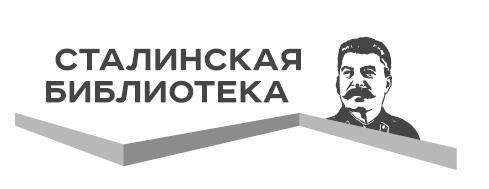 СТАЛИНСКАЯ
БИБЛИОТЕКА